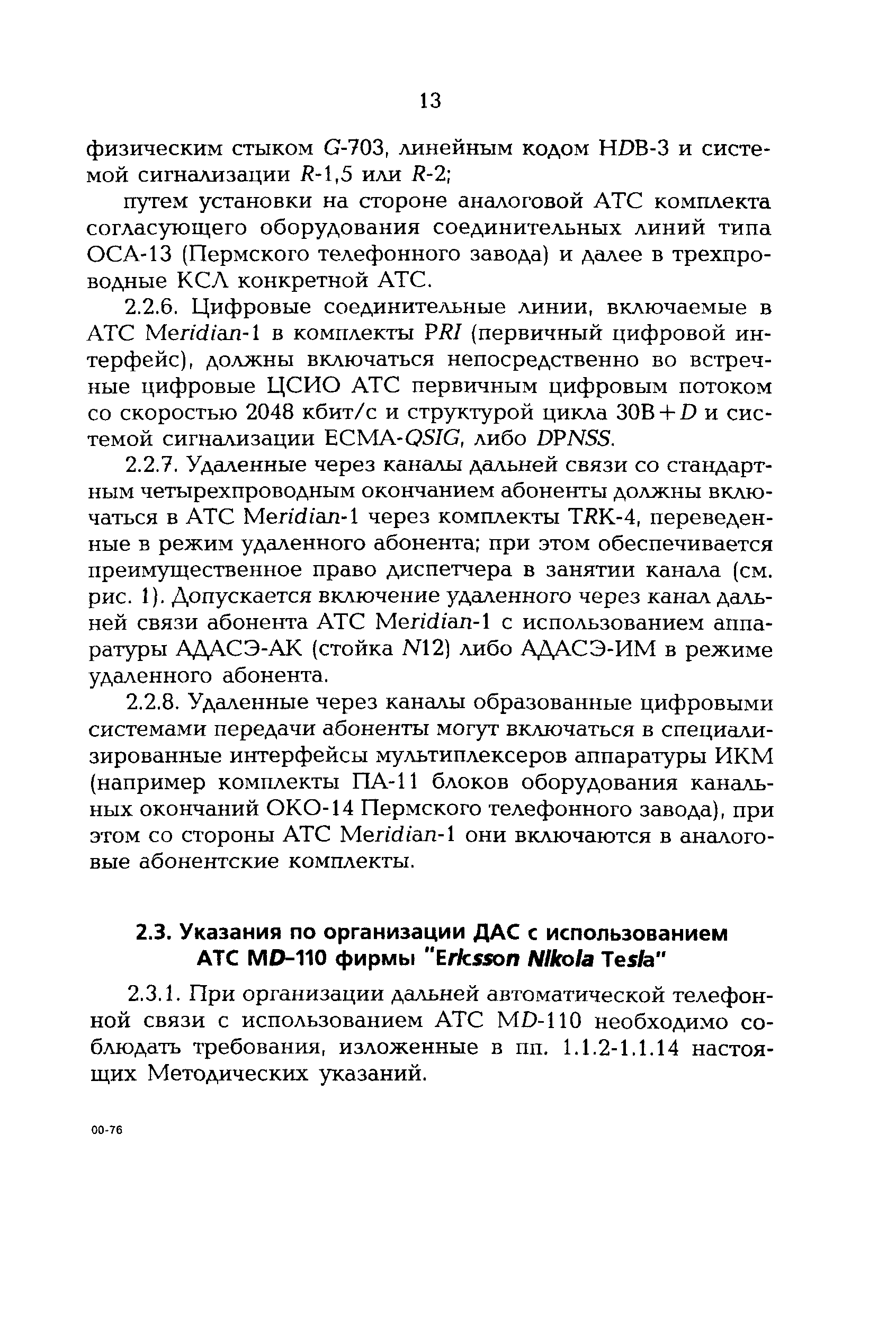 13

физическим стыком G-703, линейным кодом HDB-3 и системой сигнализации R-1,5 или R-2;

путем установки на стороне аналоговой АТС комплекта согласующего оборудования соединительных линий типа ОСА-13 (Пермского телефонного завода) и далее в трехпроводные КСЛ конкретной АТС.

2.2.6. Цифровые соединительные линии, включаемые в АТС Meridian-1 в комплекты PRI (первичный цифровой интерфейс), должны включаться непосредственно во встречные цифровые ЦСИО АТС первичным цифровым потоком со скоростью 2048 кбит/с и структурой цикла 30B+D и системой сигнализации ECMA-QSIG, либо DPNSS.

2.2.7. Удаленные через каналы дальней связи со стандартным четырехпроводным окончанием абоненты должны включаться в АТС Meridian-1 через комплекты TRK-4, переведенные в режим удаленного абонента; при этом обеспечивается преимущественное право диспетчера в занятии канала (см. рис. 1). Допускается включение удаленного через канал дальней связи абонента АТС Meridian-1 с использованием аппаратуры АДАСЭ-АК (стойка N12) либо АДАСЭ-ИМ в режиме удаленного абонента.

2.2.8. Удаленные через каналы образованные цифровыми системами передачи абоненты могут включаться в специализированные интерфейсы мультиплексеров аппаратуры ИКМ (например комплекты ПА-11 блоков оборудования канальных окончаний ОКО-14 Пермского телефонного завода), при этом со стороны АТС Meridian-1 они включаются в аналоговые абонентские комплекты.

2.3. Указания по организации ДАС с использованием АТС MD-110 фирмы "Erksson Nikola Tesla"

2.3.1. При организации дальней автоматической телефонной связи с использованием АТС MD-110 необходимо соблюдать требования, изложенные в пп. 1.1.2-1.1.14 настоящих Методических указаний.

00-76